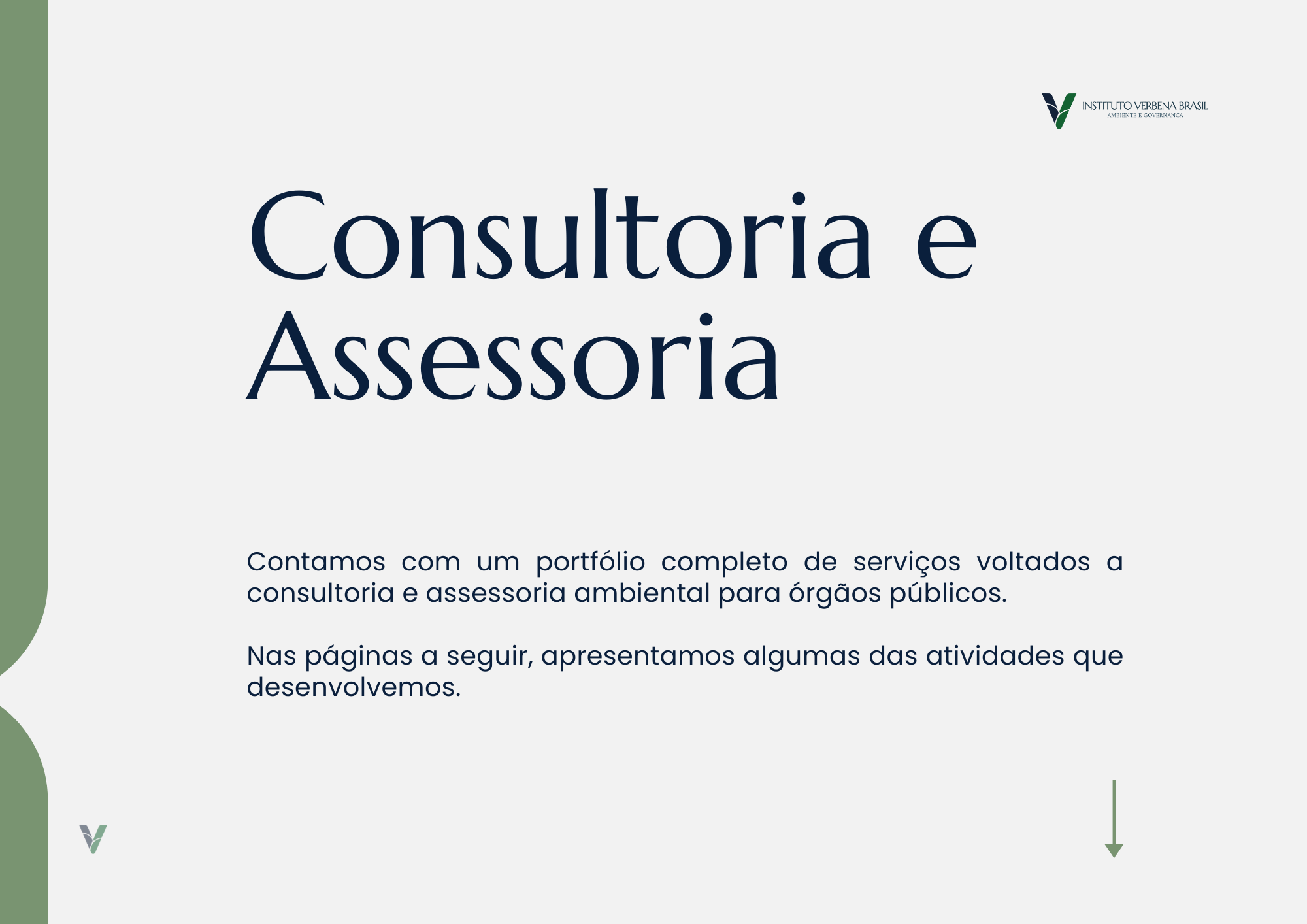 INSTITUTO VERBENA BRASIL
AMBIENTE E GOVERNANÇA

Consultoria e Assessoria

Contamos com um portfólio completo de serviços voltados a consultoria e assessoria ambiental para órgãos públicos.

Nas páginas a seguir, apresentamos algumas das atividades que desenvolvemos.